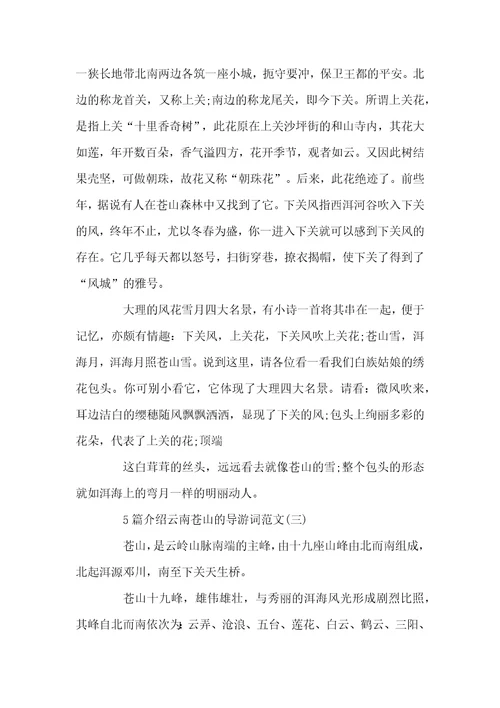 一狭长地带北南两边各筑一座小城，扼守要冲，保卫王都的平安。北边的称龙首关，又称上关;南边的称龙尾关，即今下关。所谓上关花，是指上关“十里香奇树”，此花原在上关沙坪街的和山寺内，其花大如莲，年开数百朵，香气溢四方，花开季节，观者如云。又因此树结果壳坚，可做朝珠，故花又称“朝珠花”。后来，此花绝迹了。前些年，据说有人在苍山森林中又找到了它。下关风指西洱河谷吹入下关的风，终年不止，尤以冬春为盛，你一进入下关就可以感到下关风的存在。它几乎每天都以怒号，扫街穿巷，撩衣揭帽，使下关了得到了“风城”的雅号。

大理的风花雪月四大名景，有小诗一首将其串在一起，便于记忆，亦颇有情趣：下关风，上关花，下关风吹上关花;苍山雪，洱海月，洱海月照苍山雪。说到这里，请各位看一看我们白族姑娘的绣花包头。你可别小看它，它体现了大理四大名景。请看：微风吹来，耳边洁白的缨穗随风飘飘洒洒，显现了下关的风;包头上绚丽多彩的花朵，代表了上关的花;顶端

这白茸茸的丝头，远远看去就像苍山的雪;整个包头的形态就如洱海上的弯月一样的明丽动人。

5篇介绍云南苍山的导游词范文(三)

苍山，是云岭山脉南端的主峰，由十九座山峰由北而南组成，北起洱源邓川，南至下关天生桥。

苍山十九峰，雄伟雄壮，与秀丽的洱海风光形成剧烈比照，其峰自北而南依次为：云弄、沧浪、五台、莲花、白云、鹤云、三阳、